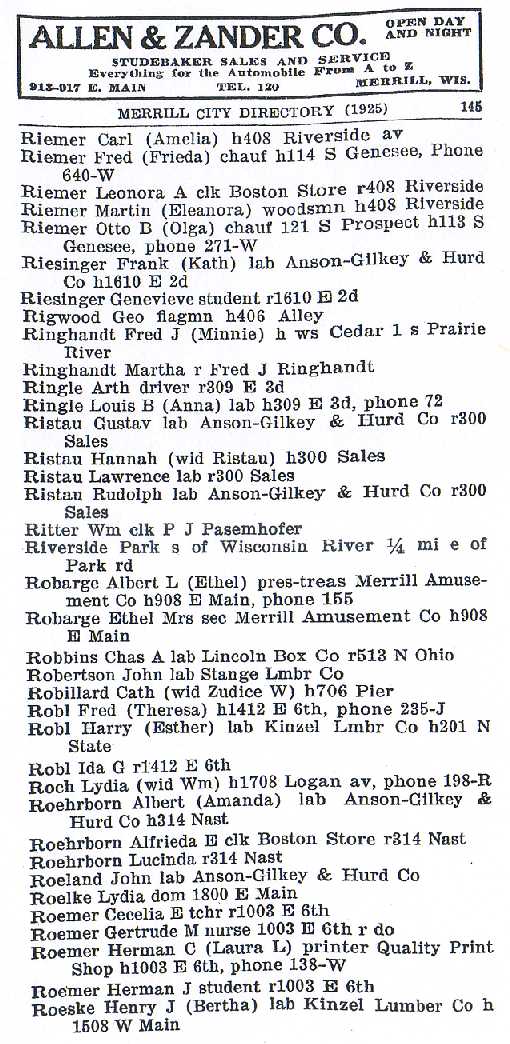 ALLEN & ZANDER CO. OPEN DAY AND NIGHT
STUDEBAKER SALES AND SERVICE
Everything for the Automobile From A to Z
913-917 E. MAIN TEL. 120 MERRILL, WIS.

MERRILL CITY DIRECTORY (1925) 145

Riemer Carl (Amelia) h408 Riverside av
Riemer Fred (Frieda) chauf h114 S Genesee, Phone 640-W
Riemer Leonora A clk Boston Store r408 Riverside
Riemer Martin (Eleanora) woodsmn h408 Riverside
Riemer Otto B (Olga) chauf 121 S Prospect h113 S Genesee, phone 271-W
Riesinger Frank (Kath) lab Anson-Gilkey & Hurd Co h1610 E 2d
Riesinger Genevieve student r1610 E 2d
Rigwood Geo flagmn h406 Alley
Ringhandt Fred J (Minnie) h ws Cedar 1 s Prairie River
Ringhandt Martha r Fred J Ringhandt
Ringle Arth driver r309 E 3d
Ringle Louis B (Anna) lab h309 E 3d, phone 72
Ristau Gustav lab Anson-Gilkey & Hurd Co r300 Sales
Ristau Hannah (wid Ristau) h300 Sales
Ristau Lawrence lab r300 Sales
Ristau Rudolph lab Anson-Gilkey & Hurd Co r300 Sales
Ritter Wm clk P J Pasemhofer
Riverside Park s of Wisconsin River ¼ mi e of Park rd
Robarge Albert L (Ethel) pres-treas Merrill Amusement Co h908 E Main, phone 155
Robarge Ethel Mrs sec Merrill Amusement Co h908 E Main
Robbins Chas A lab Lincoln Box Co r513 N Ohio
Robertson John lab Stange Lmbr Co
Robillard Cath (wid Zudice W) h706 Pier
Robl Fred (Theresa) h1412 E 6th, phone 235-J
Robl Harry (Esther) lab Kinzel Lmbr Co h201 N State
Robl Ida G r1412 E 6th
Roch Lydia (wid Wm) h1708 Logan av, phone 198-R
Roehrborn Albert (Amanda) lab Anson-Gilkey & Hurd Co h314 Nast
Roehrborn Alfrieda E clk Boston Store r314 Nast
Roehrborn Lucinda r314 Nast
Roeland John lab Anson-Gilkey & Hurd Co
Roelke Lydia dom 1800 E Main
Roemer Cecelia E tchr r1003 E 6th
Roemer Gertrude M nurse 1003 E 6th r do
Roemer Herman C (Laura L) printer Quality Print Shop h1003 E 6th, phone 138-W
Roemer Herman J student r1003 E 6th
Roeske Henry J (Bertha) lab Kinzel Lumber Co h 1508 W Main